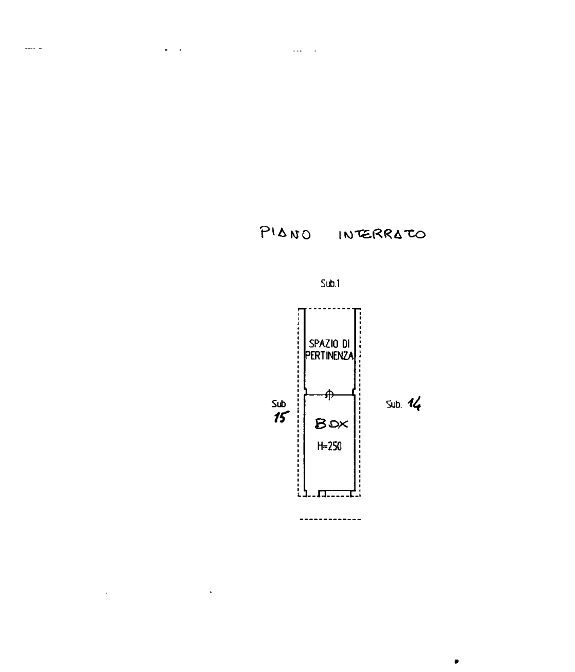 PIANO INTERRATO

Sub.1

SPAZIO DI PERTINENZA

Sub 15

Sub. 14

BOX

H=250